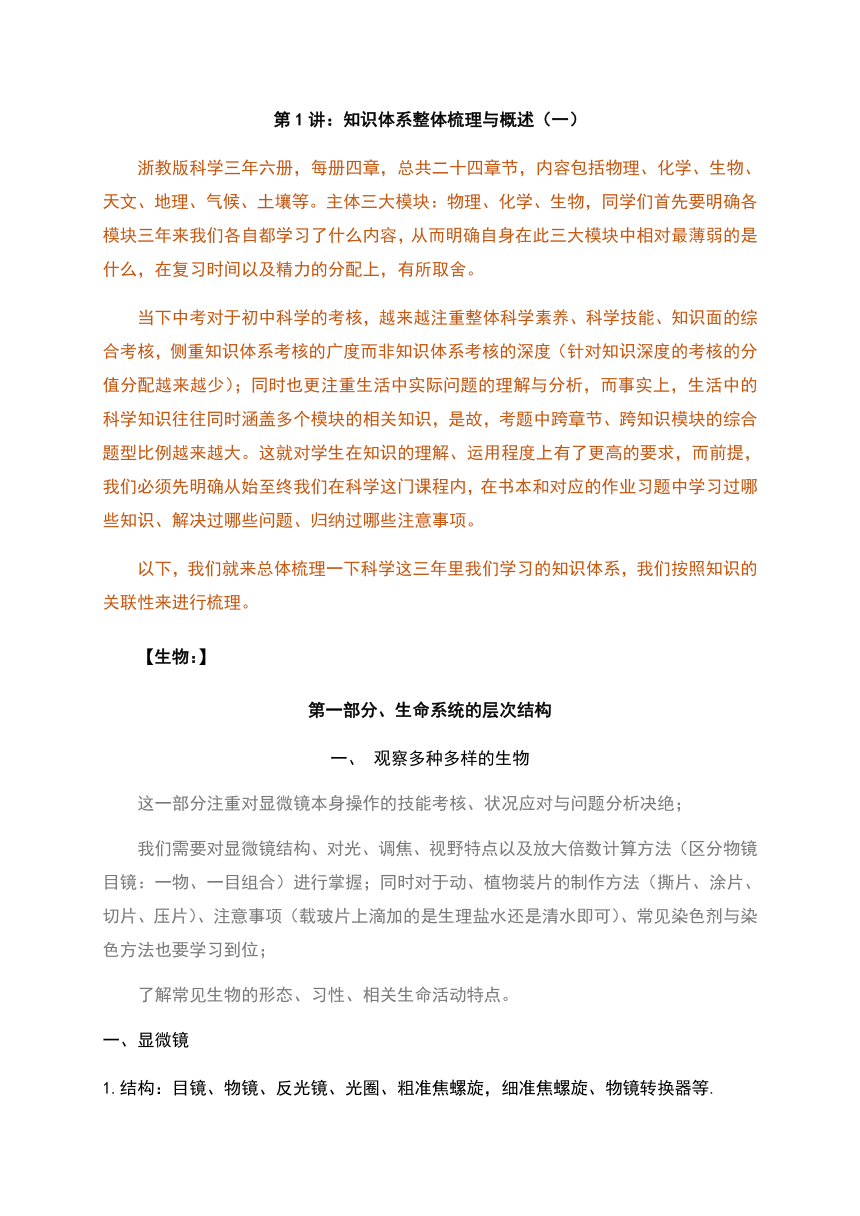 第 1 讲：知识体系整体梳理与概述（一）

浙教版科学三年六册，每册四章，总共二十四章节，内容包括物理、化学、生物、天文、地理、气候、土壤等。主体三大模块：物理、化学、生物，同学们首先要明确各模块三年来我们各自都学习了什么内容，从而明确自身在此三大模块中相对最薄弱的是什么，在复习时间以及精力的分配上，有所取舍。

当下中考对于初中科学的考核，越来越注重整体科学素养、科学技能、知识面的综合考核，侧重知识体系考核的广度而非知识体系考核的深度（针对知识深度的考核的分值分配越来越少）；同时也更注重生活中实际问题的理解与分析，而事实上，生活中的科学知识往往同时涵盖多个模块的相关知识，是故，考题中跨章节、跨知识模块的综合题型比例越来越大。这就对学生在知识的理解、运用程度上有了更高的要求，而前提，我们必须先明确从始至终我们在科学这门课程内，在书本和对应的作业习题中学习过哪些知识、解决过哪些问题、归纳过哪些注意事项。

以下，我们就来总体梳理一下科学这三年里我们学习的知识体系，我们按照知识的关联性来进行梳理。

【生物：】

第一部分、生命系统的层次结构

一、 观察多种多样的生物

这一部分注重对显微镜本身操作的技能考核、状况应对与问题分析决绝；

我们需要对显微镜结构、对光、调焦、视野特点以及放大倍数计算方法（区分物镜目镜：一物、一目组合）进行掌握；同时对于动、植物装片的制作方法（撕片、涂片、切片、压片）、注意事项（载玻片上滴加的是生理盐水还是清水即可）、常见染色剂与染色方法也要学习到位；

了解常见生物的形态、习性、相关生命活动特点。

一、显微镜

1. 结构：目镜、物镜、反光镜、光圈、粗准焦螺旋，细准焦螺旋、物镜转换器等.